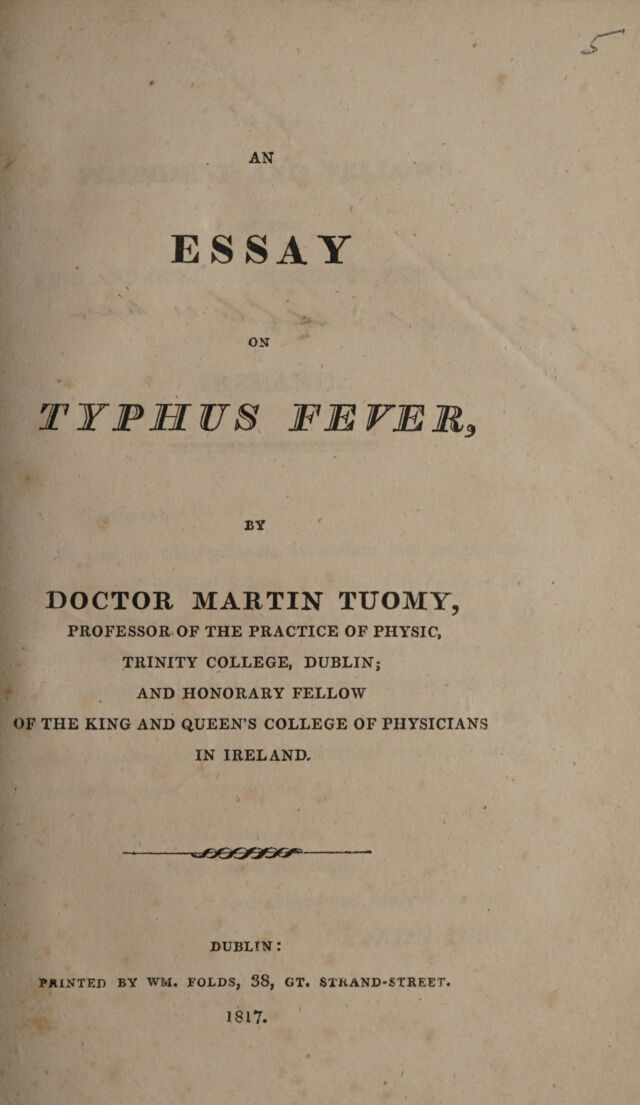 AN

ESSAY

ON

TYPHUS FEVER,

BY

DOCTOR MARTIN TUOMY,

PROFESSOR OF THE PRACTICE OF PHYSIC,

TRINITY COLLEGE, DUBLIN;

AND HONORARY FELLOW

OF THE KING AND QUEEN'S COLLEGE OF PHYSICIANS

IN IRELAND.

DUBLIN:

PRINTED BY WM. FOLDS, 38, GT. STRAND-STREET.

1817.